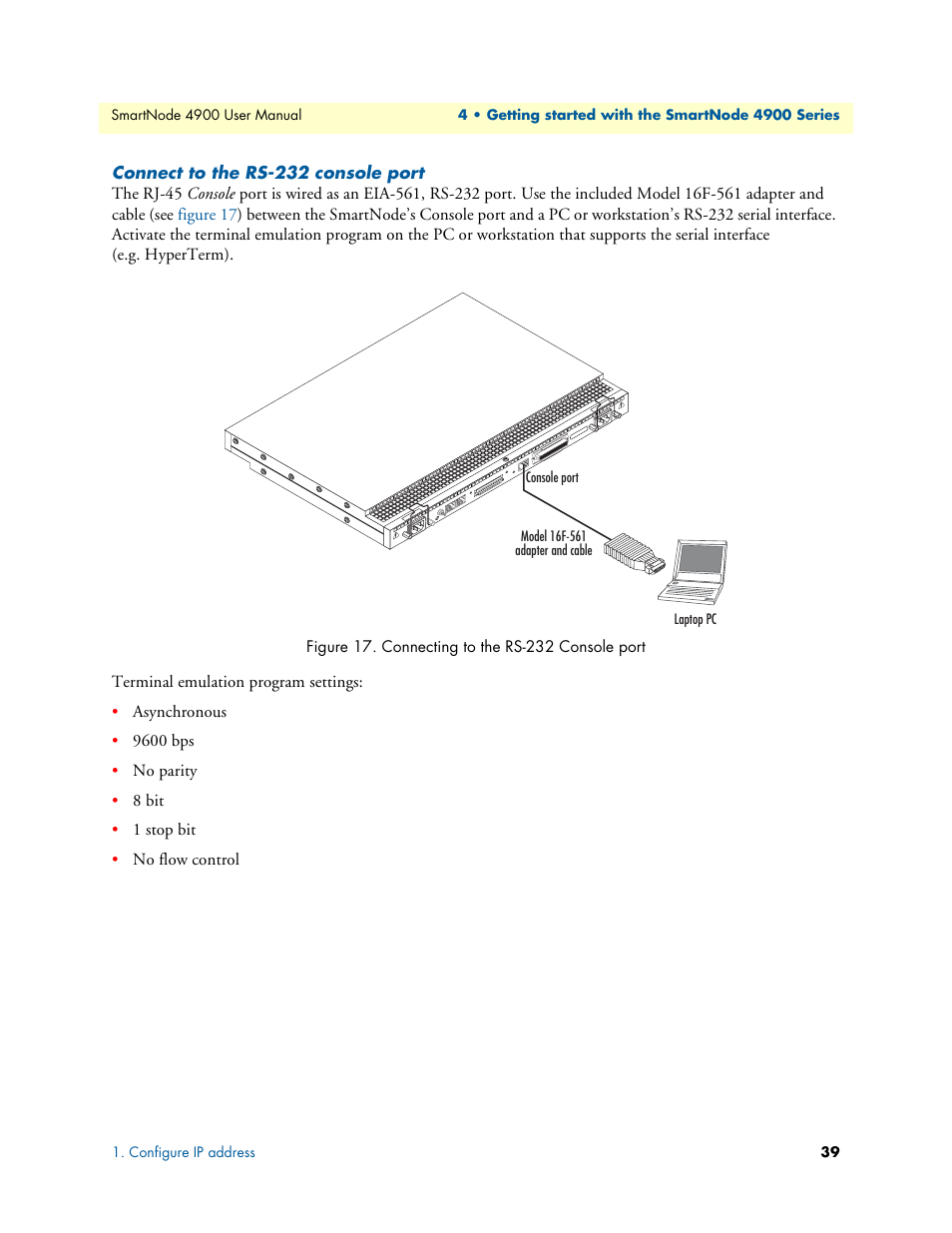 SmartNode 4900 User Manual

4 • Getting started with the SmartNode 4900 Series

Connect to the RS-232 console port

The RJ-45 Console port is wired as an EIA-561, RS-232 port. Use the included Model 16F-561 adapter and cable (see figure 17) between the SmartNode's Console port and a PC or workstation's RS-232 serial interface. Activate the terminal emulation program on the PC or workstation that supports the serial interface (e.g. HyperTerm).

Console port

Model 16F-561 adapter and cable

Laptop PC

Figure 17. Connecting to the RS-232 Console port

Terminal emulation program settings:

• Asynchronous
• 9600 bps
• No parity
• 8 bit
• 1 stop bit
• No flow control

1. Configure IP address

39